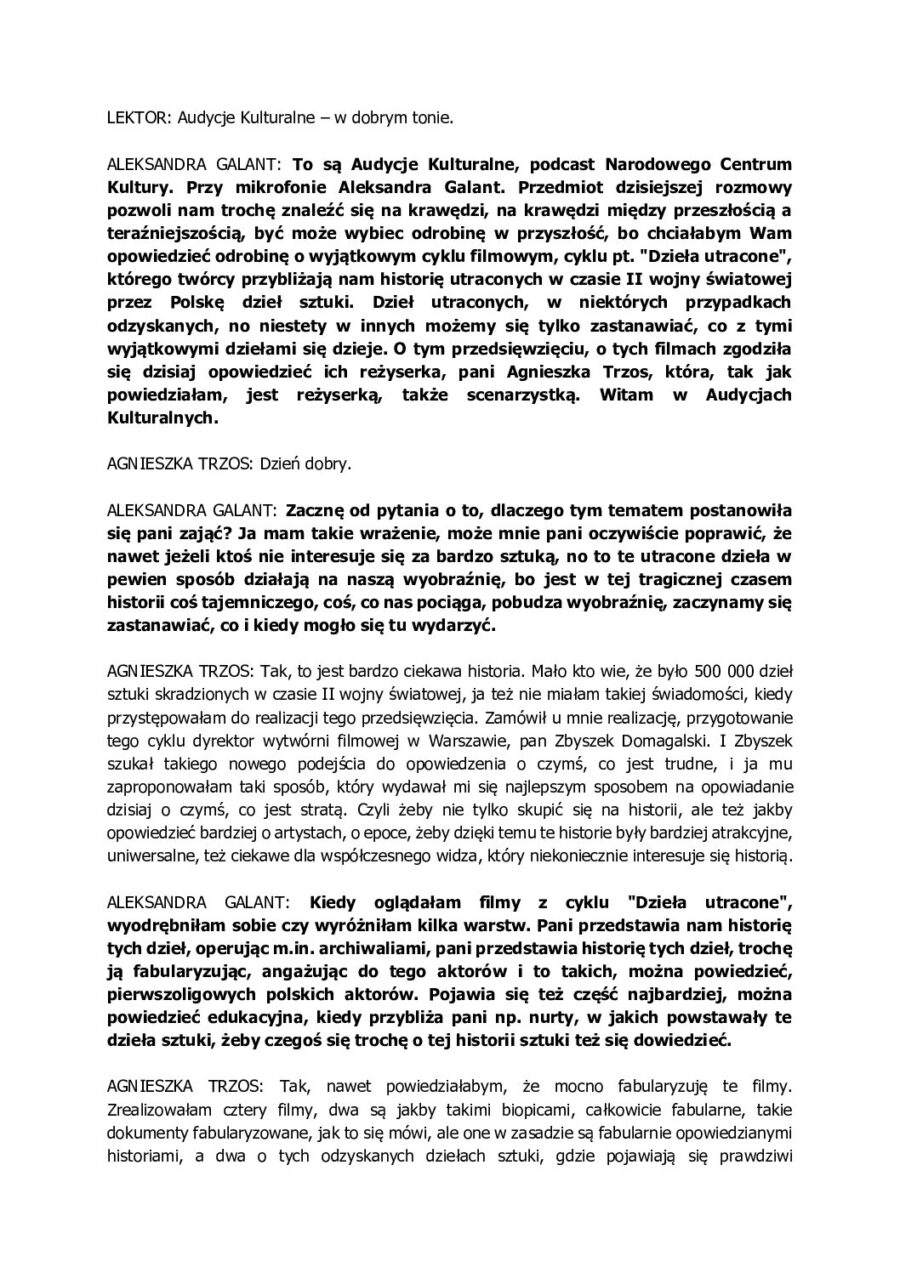 LEKTOR: Audycje Kulturalne – w dobrym tonie.

ALEKSANDRA GALANT: To są Audycje Kulturalne, podcast Narodowego Centrum Kultury. Przy mikrofonie Aleksandra Galant. Przedmiot dzisiejszej rozmowy pozwoli nam trochę znaleźć się na krawędzi, na krawędzi między przeszłością a teraźniejszością, być może wybiec odrobinę w przyszłość, bo chciałabym Wam opowiedzieć odrobinę o wyjątkowym cyklu filmowym, cyklu pt. "Dzieła utracone", którego twórcy przybliżają nam historię utraconych w czasie II wojny światowej przez Polskę dzieł sztuki. Dzieł utraconych, w niektórych przypadkach odzyskanych, no niestety w innych możemy się tylko zastanawiać, co z tymi wyjątkowymi dziełami się dzieje. O tym przedsięwzięciu, o tych filmach zgodziła się dzisiaj opowiedzieć ich reżyserka, pani Agnieszka Trzos, która, tak jak powiedziałam, jest reżyserką, także scenarzystką. Witam w Audycjach Kulturalnych.

AGNIESZKA TRZOS: Dzień dobry.

ALEKSANDRA GALANT: Zacznę od pytania o to, dlaczego tym tematem postanowiła się pani zająć? Ja mam takie wrażenie, może mnie pani oczywiście poprawić, że nawet jeżeli ktoś nie interesuje się za bardzo sztuką, no to te utracone dzieła w pewien sposób działają na naszą wyobraźnię, bo jest w tej tragicznej czasem historii coś tajemniczego, coś, co nas pociąga, pobudza wyobraźnię, zaczynamy się zastanawiać, co i kiedy mogło się tu wydarzyć.

AGNIESZKA TRZOS: Tak, to jest bardzo ciekawa historia. Mało kto wie, że było 500 000 dzieł sztuki skradzionych w czasie II wojny światowej, ja też nie miałam takiej świadomości, kiedy przystępowałam do realizacji tego przedsięwzięcia. Zamówił u mnie realizację, przygotowanie tego cyklu dyrektor wytwórni filmowej w Warszawie, pan Zbyszek Domagalski. I Zbyszek szukał takiego nowego podejścia do opowiedzenia o czymś, co jest trudne, i ja mu zaproponowałam taki sposób, który wydawał mi się najlepszym sposobem na opowiadanie dzisiaj o czymś, co jest stratą. Czyli żeby nie tylko skupić się na historii, ale też jakby opowiedzieć bardziej o artystach, o epoce, żeby dzięki temu te historie były bardziej atrakcyjne, uniwersalne, też ciekawe dla współczesnego widza, który niekoniecznie interesuje się historią.

ALEKSANDRA GALANT: Kiedy oglądałam filmy z cyklu "Dzieła utracone", wyodrębniłam sobie czy wyróżniłam kilka warstw. Pani przedstawia nam historię tych dzieł, operując m.in. archiwaliami, pani przedstawia historię tych dzieł, trochę ją fabularyzując, angażując do tego aktorów i to takich, można powiedzieć, pierwszoligowych polskich aktorów. Pojawia się też część najbardziej, można powiedzieć edukacyjna, kiedy przybliża pani np. nurty, w jakich powstawały te dzieła sztuki, żeby czegoś się trochę o tej historii sztuki też się dowiedzieć.

AGNIESZKA TRZOS: Tak, nawet powiedziałabym, że mocno fabularyzuję te filmy. Zrealizowałam cztery filmy, dwa są jakby takimi biopicami, całkowicie fabularne, takie dokumenty fabularyzowane, jak to się mówi, ale one w zasadzie są fabularnie opowiedzianymi historiami, a dwa o tych odzyskanych dziełach sztuki, gdzie pojawiają się prawdziwi